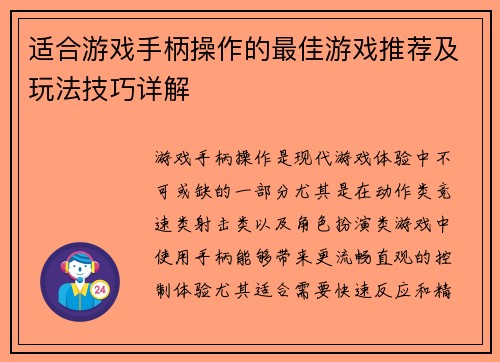 适合游戏手柄操作的最佳游戏推荐及玩法技巧详解

游戏手柄操作是现代游戏体验中不可或缺的一部分尤其是在动作类竞速类射击类以及角色扮演类游戏中使用手柄能够带来更流畅直观的控制体验尤其适合需要快速反应和精

24